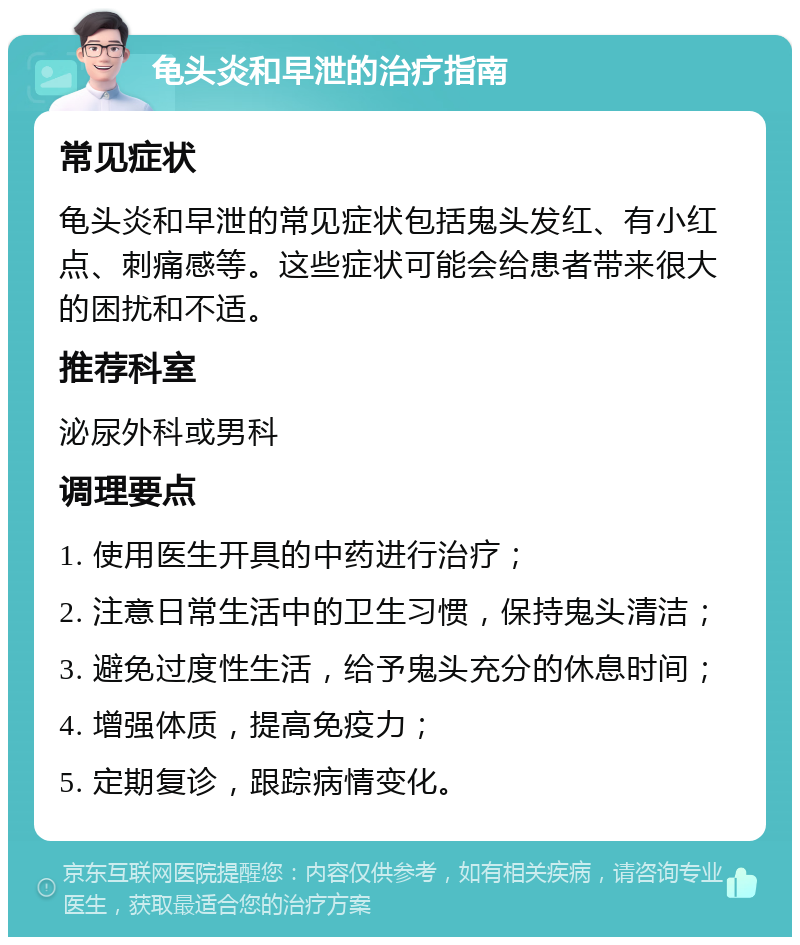 龟头炎和早泄的治疗指南

常见症状

龟头炎和早泄的常见症状包括鬼头发红、有小红点、刺痛感等。这些症状可能会给患者带来很大的困扰和不适。

推荐科室

泌尿外科或男科

调理要点

1. 使用医生开具的中药进行治疗；

2. 注意日常生活中的卫生习惯，保持鬼头清洁；

3. 避免过度性生活，给予鬼头充分的休息时间；

4. 增强体质，提高免疫力；

5. 定期复诊，跟踪病情变化。

京东互联网医院提醒您：内容仅供参考，如有相关疾病，请咨询专业医生，获取最适合您的治疗方案